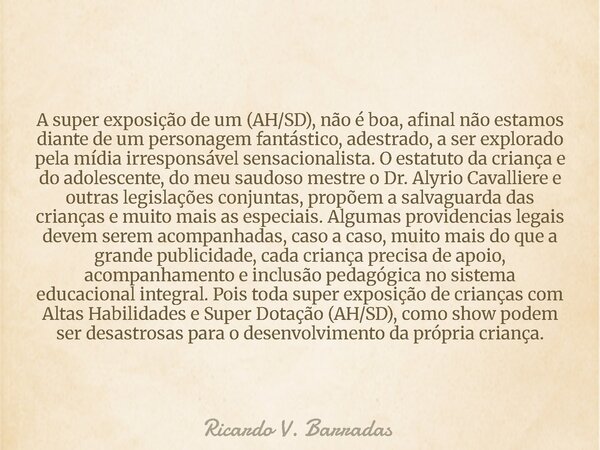 A super exposição de um (AH/SD), não é boa, afinal não estamos diante de um personagem fantástico, adestrado, a ser explorado pela mídia irresponsável sensacionalista. O estatuto da criança e do adolescente, do meu saudoso mestre o Dr. Alyrio Cavalliere e outras legislações conjuntas, propõem a salvaguarda das crianças e muito mais as especiais. Algumas providencias legais devem serem acompanhadas, caso a caso, muito mais do que a grande publicidade, cada criança precisa de apoio, acompanhamento e inclusão pedagógica no sistema educacional integral. Pois toda super exposição de crianças com Altas Habilidades e Super Dotação (AH/SD), como show podem ser desastrosas para o desenvolvimento da própria criança.

Ricardo V. Barradas